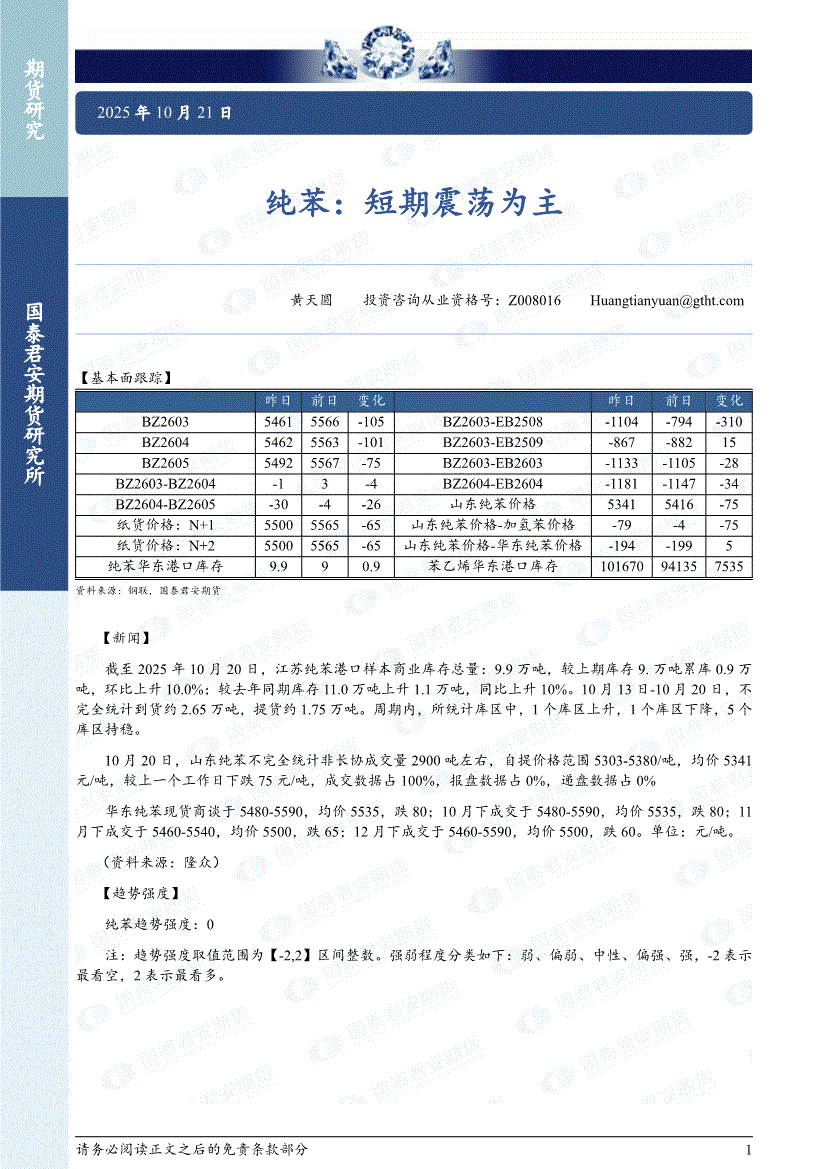 期货研究

国泰君安期货研究所

2025 年 10 月 21 日

纯苯：短期震荡为主

黄天圆　　投资咨询从业资格号：Z008016　　Huangtianyuan@gtht.com

【基本面跟踪】

| | 昨日 | 前日 | 变化 | | 昨日 | 前日 | 变化 |
|---|---|---|---|---|---|---|---|
| BZ2603 | 5461 | 5566 | -105 | BZ2603-EB2508 | -1104 | -794 | -310 |
| BZ2604 | 5462 | 5563 | -101 | BZ2603-EB2509 | -867 | -882 | 15 |
| BZ2605 | 5492 | 5567 | -75 | BZ2603-EB2603 | -1133 | -1105 | -28 |
| BZ2603-BZ2604 | -1 | 3 | -4 | BZ2604-EB2604 | -1181 | -1147 | -34 |
| BZ2604-BZ2605 | -30 | -4 | -26 | 山东纯苯价格 | 5341 | 5416 | -75 |
| 纸货价格：N+1 | 5500 | 5565 | -65 | 山东纯苯价格-加氢苯价格 | -79 | -4 | -75 |
| 纸货价格：N+2 | 5500 | 5565 | -65 | 山东纯苯价格-华东纯苯价格 | -194 | -199 | 5 |
| 纯苯华东港口库存 | 9.9 | 9 | 0.9 | 苯乙烯华东港口库存 | 101670 | 94135 | 7535 |

资料来源：钢联，国泰君安期货

【新闻】

截至 2025 年 10 月 20 日，江苏纯苯港口样本商业库存总量：9.9 万吨，较上期库存 9. 万吨累库 0.9 万吨，环比上升 10.0%；较去年同期库存 11.0 万吨上升 1.1 万吨，同比上升 10%。10 月 13 日-10 月 20 日，不完全统计到货约 2.65 万吨，提货约 1.75 万吨。周期内，所统计库区中，1 个库区上升，1 个库区下降，5 个库区持稳。

10 月 20 日，山东纯苯不完全统计非长协成交量 2900 吨左右，自提价格范围 5303-5380/吨，均价 5341 元/吨，较上一个工作日下跌 75 元/吨，成交数据占 100%，报盘数据占 0%，递盘数据占 0%

华东纯苯现货商谈于 5480-5590，均价 5535，跌 80；10 月下成交于 5480-5590，均价 5535，跌 80；11 月下成交于 5460-5540，均价 5500，跌 65；12 月下成交于 5460-5590，均价 5500，跌 60。单位：元/吨。

（资料来源：隆众）

【趋势强度】

纯苯趋势强度：0

注：趋势强度取值范围为【-2,2】区间整数。强弱程度分类如下：弱、偏弱、中性、偏强、强，-2 表示最看空，2 表示最看多。

请务必阅读正文之后的免责条款部分　　1